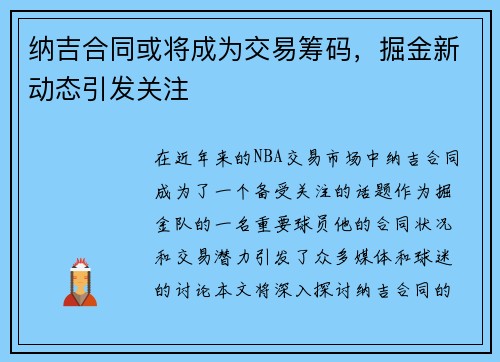 纳吉合同或将成为交易筹码，掘金新动态引发关注

在近年来的NBA交易市场中纳吉合同成为了一个备受关注的话题作为掘金队的一名重要球员他的合同状况和交易潜力引发了众多媒体和球迷的讨论本文将深入探讨纳吉合同的